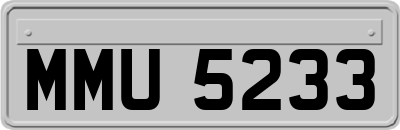 MMU 5233